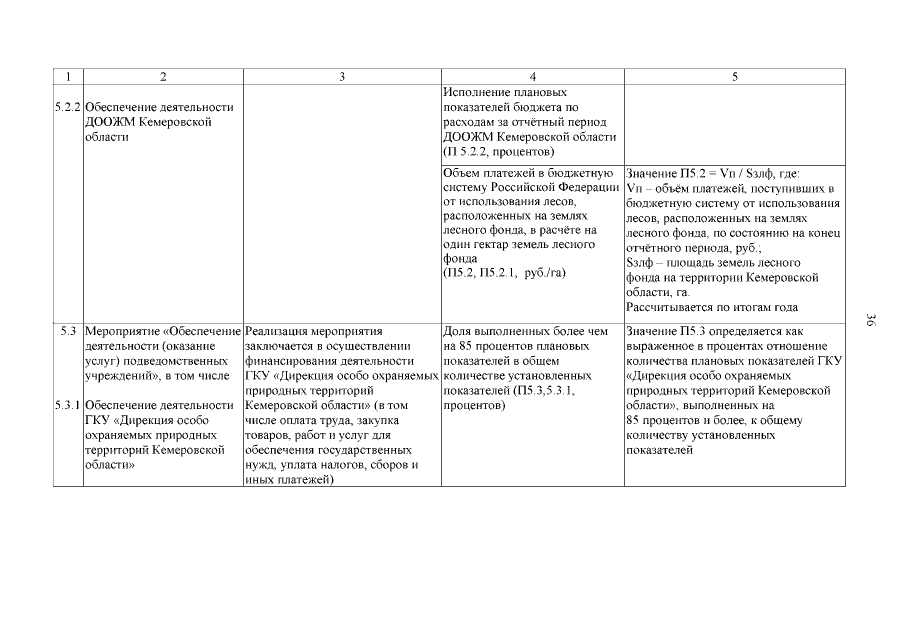 | 1 | 2 | 3 | 4 | 5 |
|---|---|---|---|---|
| 5.2.2 | Обеспечение деятельности ДООЖМ Кемеровской области | | Исполнение плановых показателей бюджета по расходам за отчётный период ДООЖМ Кемеровской области (П 5.2.2, процентов) | |
| | | | Объем платежей в бюджетную систему Российской Федерации от использования лесов, расположенных на землях лесного фонда, в расчёте на один гектар земель лесного фонда (П5.2, П5.2.1, руб./га) | Значение П5.2 = Vп / Sзлф, где: Vп – объём платежей, поступивших в бюджетную систему от использования лесов, расположенных на землях лесного фонда, по состоянию на конец отчётного периода, руб.; Sзлф – площадь земель лесного фонда на территории Кемеровской области, га. Рассчитывается по итогам года |
| 5.3 5.3.1 | Мероприятие «Обеспечение деятельности (оказание услуг) подведомственных учреждений», в том числе Обеспечение деятельности ГКУ «Дирекция особо охраняемых природных территорий Кемеровской области» | Реализация мероприятия заключается в осуществлении финансирования деятельности ГКУ «Дирекция особо охраняемых природных территорий Кемеровской области» (в том числе оплата труда, закупка товаров, работ и услуг для обеспечения государственных нужд, уплата налогов, сборов и иных платежей) | Доля выполненных более чем на 85 процентов плановых показателей в общем количестве установленных показателей (П5.3,5.3.1, процентов) | Значение П5.3 определяется как выраженное в процентах отношение количества плановых показателей ГКУ «Дирекция особо охраняемых природных территорий Кемеровской области», выполненных на 85 процентов и более, к общему количеству установленных показателей |

36